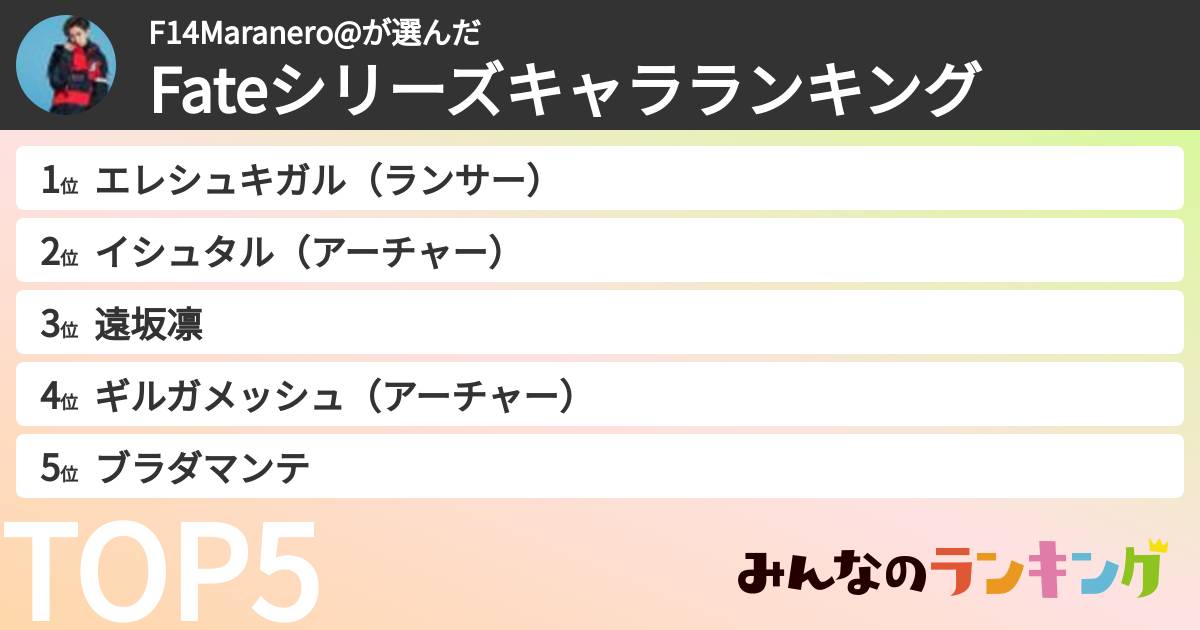 F14Maranero@が選んだ
Fateシリーズキャラランキング

1位 エレシュキガル（ランサー）
2位 イシュタル（アーチャー）
3位 遠坂凛
4位 ギルガメッシュ（アーチャー）
5位 ブラダマンテ

TOP5

みんなのランキング